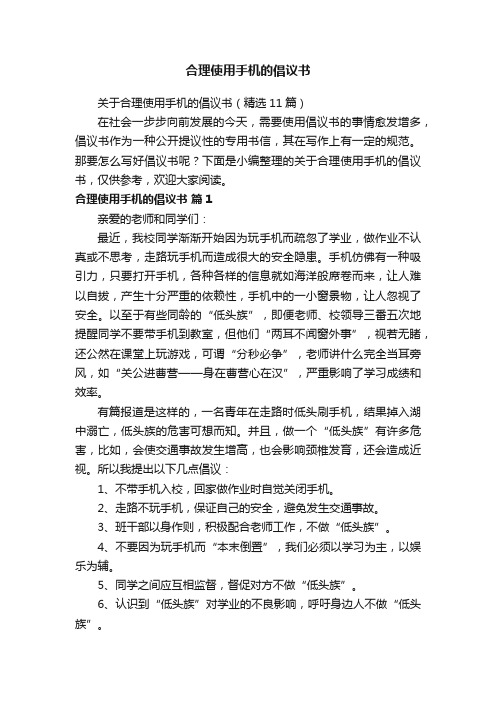 合理使用手机的倡议书

关于合理使用手机的倡议书（精选11篇）

在社会一步步向前发展的今天，需要使用倡议书的事情愈发增多，倡议书作为一种公开提议性的专用书信，其在写作上有一定的规范。那要怎么写好倡议书呢？下面是小编整理的关于合理使用手机的倡议书，仅供参考，欢迎大家阅读。

合理使用手机的倡议书 篇1

亲爱的老师和同学们：

最近，我校同学渐渐开始因为玩手机而疏忽了学业，做作业不认真或不思考，走路玩手机而造成很大的安全隐患。手机仿佛有一种吸引力，只要打开手机，各种各样的信息就如海洋般席卷而来，让人难以自拔，产生十分严重的依赖性，手机中的一小窗景物，让人忽视了安全。以至于有些同龄的“低头族”，即便老师、校领导三番五次地提醒同学不要带手机到教室，但他们“两耳不闻窗外事”，视若无睹，还公然在课堂上玩游戏，可谓“分秒必争”，老师讲什么完全当耳旁风，如“关公进曹营——身在曹营心在汉”，严重影响了学习成绩和效率。

有篇报道是这样的，一名青年在走路时低头刷手机，结果掉入湖中溺亡，低头族的危害可想而知。并且，做一个“低头族”有许多危害，比如，会使交通事故发生增高，也会影响颈椎发育，还会造成近视。所以我提出以下几点倡议：

1、不带手机入校，回家做作业时自觉关闭手机。

2、走路不玩手机，保证自己的安全，避免发生交通事故。

3、班干部以身作则，积极配合老师工作，不做“低头族”。

4、不要因为玩手机而“本末倒置”，我们必须以学习为主，以娱乐为辅。

5、同学之间应互相监督，督促对方不做“低头族”。

6、认识到“低头族”对学业的不良影响，呼吁身边人不做“低头族”。